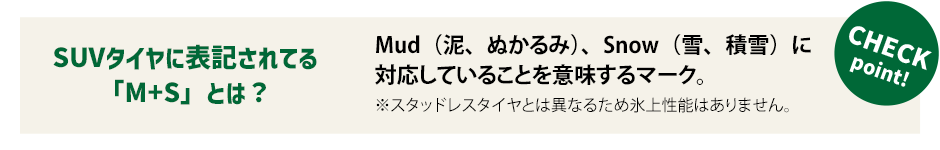 SUVタイヤに表記されてる「M+S」とは？

Mud（泥、ぬかるみ）、Snow（雪、積雪）に対応していることを意味するマーク。

※スタッドレスタイヤとは異なるため氷上性能はありません。

CHECK point!